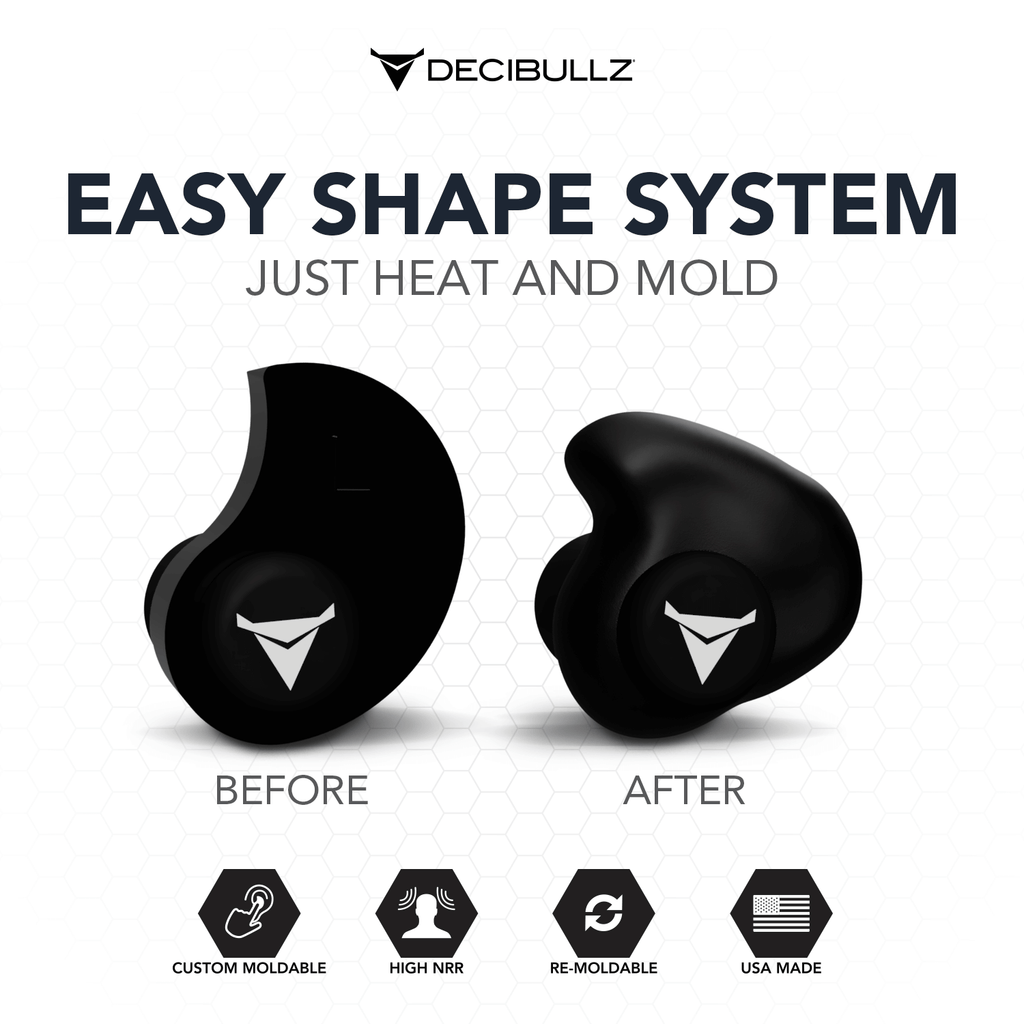 DECIBULLZ

EASY SHAPE SYSTEM
JUST HEAT AND MOLD

BEFORE

AFTER

CUSTOM MOLDABLE

HIGH NRR

RE-MOLDABLE

USA MADE